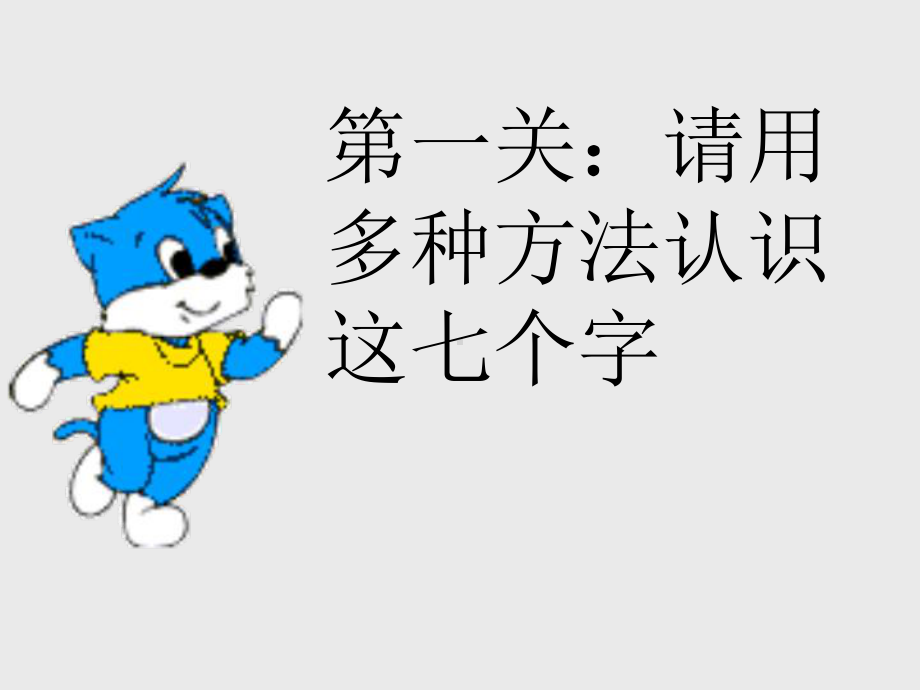 第一关：请用多种方法认识这七个字